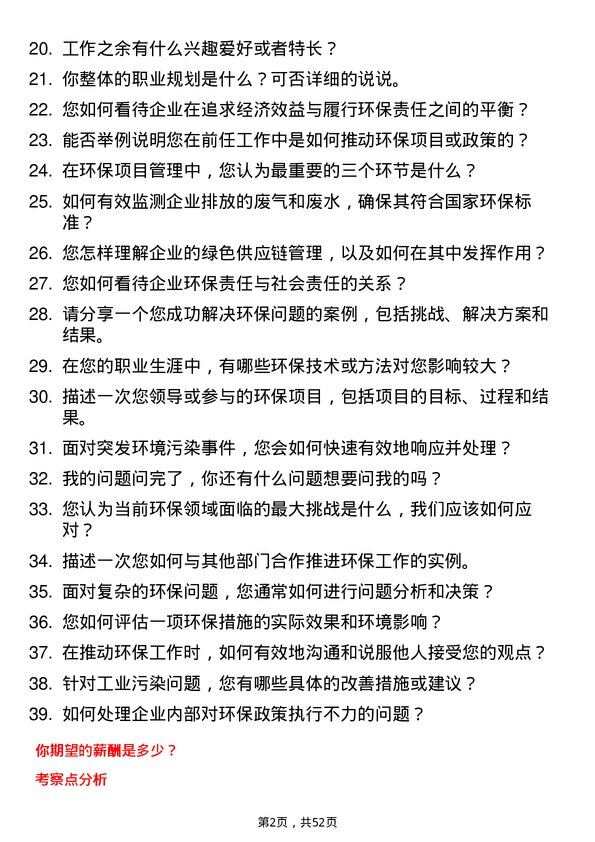 20. 工作之余有什么兴趣爱好或者特长？
21. 你整体的职业规划是什么？可否详细的说说。
22. 您如何看待企业在追求经济效益与履行环保责任之间的平衡？
23. 能否举例说明您在前任工作中是如何推动环保项目或政策的？
24. 在环保项目管理中，您认为最重要的三个环节是什么？
25. 如何有效监测企业排放的废气和废水，确保其符合国家环保标准？
26. 您怎样理解企业的绿色供应链管理，以及如何在其中发挥作用？
27. 您如何看待企业环保责任与社会责任的关系？
28. 请分享一个您成功解决环保问题的案例，包括挑战、解决方案和结果。
29. 在您的职业生涯中，有哪些环保技术或方法对您影响较大？
30. 描述一次您领导或参与的环保项目，包括项目的目标、过程和结果。
31. 面对突发环境污染事件，您会如何快速有效地响应并处理？
32. 我的问题问完了，你还有什么问题想要问我的吗？
33. 您认为当前环保领域面临的最大挑战是什么，我们应该如何应对？
34. 描述一次您如何与其他部门合作推进环保工作的实例。
35. 面对复杂的环保问题，您通常如何进行问题分析和决策？
36. 您如何评估一项环保措施的实际效果和环境影响？
37. 在推动环保工作时，如何有效地沟通和说服他人接受您的观点？
38. 针对工业污染问题，您有哪些具体的改善措施或建议？
39. 如何处理企业内部对环保政策执行不力的问题？

你期望的薪酬是多少？

考察点分析

第2页，共52页